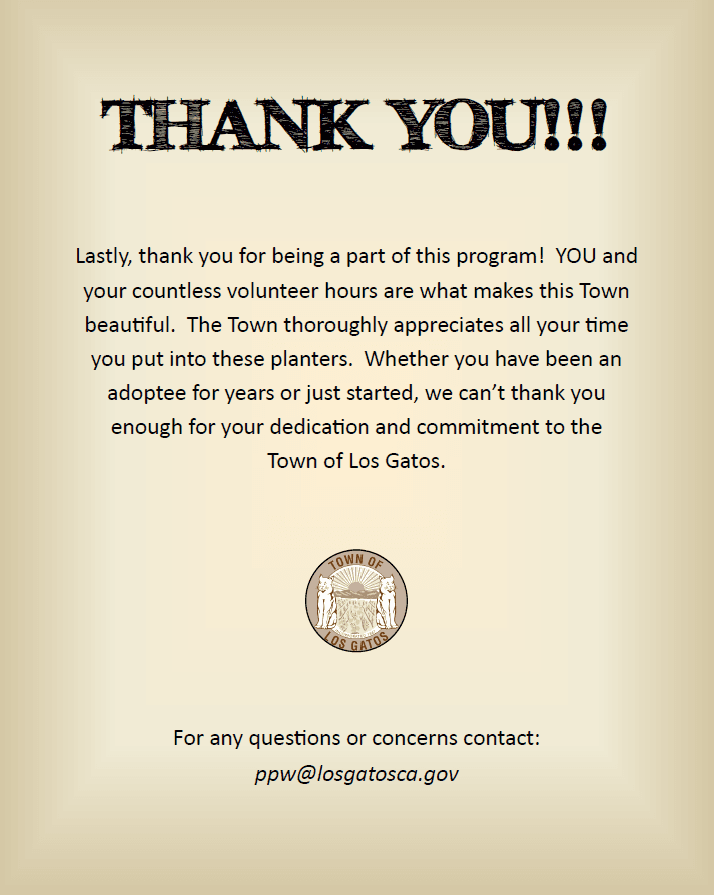 THANK YOU!!!

Lastly, thank you for being a part of this program! YOU and your countless volunteer hours are what makes this Town beautiful. The Town thoroughly appreciates all your time you put into these planters. Whether you have been an adoptee for years or just started, we can't thank you enough for your dedication and commitment to the Town of Los Gatos.

TOWN OF
LOS GATOS

For any questions or concerns contact:
ppw@losgatosca.gov